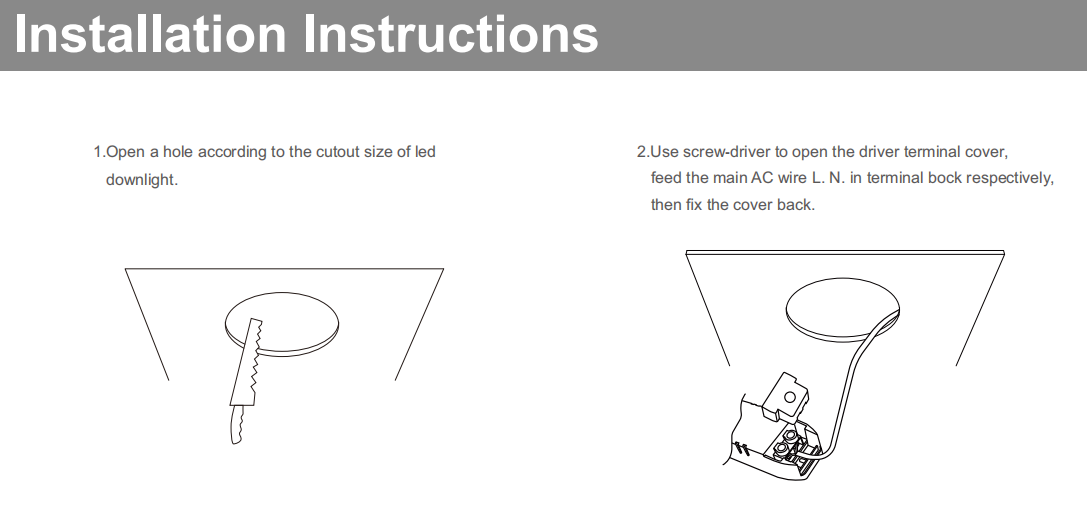 Installation Instructions

1.Open a hole according to the cutout size of led downlight.

2.Use screw-driver to open the driver terminal cover, feed the main AC wire L. N. in terminal bock respectively, then fix the cover back.